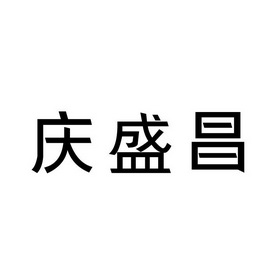 庆盛昌